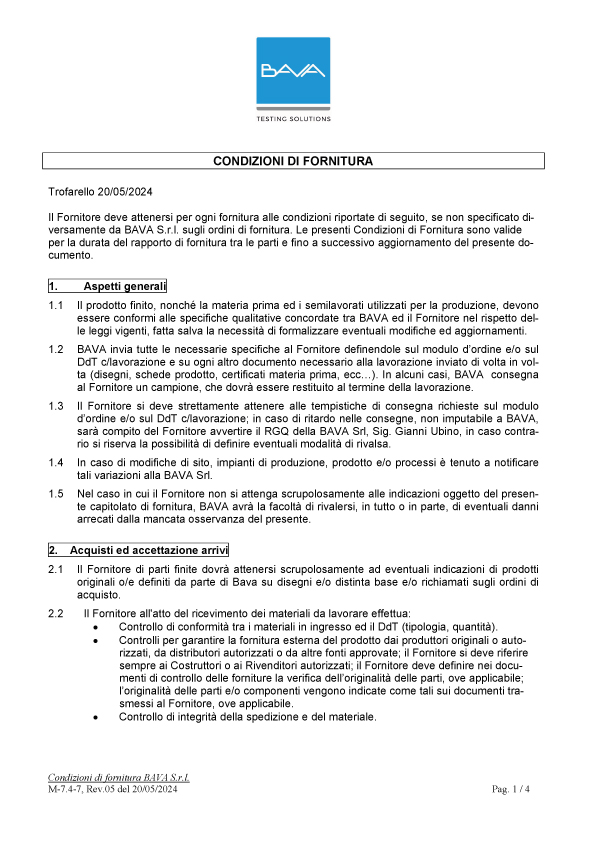 BAVA
TESTING SOLUTIONS

CONDIZIONI DI FORNITURA

Trofarello 20/05/2024

Il Fornitore deve attenersi per ogni fornitura alle condizioni riportate di seguito, se non specificato diversamente da BAVA S.r.l. sugli ordini di fornitura. Le presenti Condizioni di Fornitura sono valide per la durata del rapporto di fornitura tra le parti e fino a successivo aggiornamento del presente documento.

1. Aspetti generali

1.1 Il prodotto finito, nonché la materia prima ed i semilavorati utilizzati per la produzione, devono essere conformi alle specifiche qualitative concordate tra BAVA ed il Fornitore nel rispetto delle leggi vigenti, fatta salva la necessità di formalizzare eventuali modifiche ed aggiornamenti.

1.2 BAVA invia tutte le necessarie specifiche al Fornitore definendole sul modulo d'ordine e/o sul DdT c/lavorazione e su ogni altro documento necessario alla lavorazione inviato di volta in volta (disegni, schede prodotto, certificati materia prima, ecc…). In alcuni casi, BAVA consegna al Fornitore un campione, che dovrà essere restituito al termine della lavorazione.

1.3 Il Fornitore si deve strettamente attenere alle tempistiche di consegna richieste sul modulo d'ordine e/o sul DdT c/lavorazione; in caso di ritardo nelle consegne, non imputabile a BAVA, sarà compito del Fornitore avvertire il RGQ della BAVA Srl, Sig. Gianni Ubino, in caso contrario si riserva la possibilità di definire eventuali modalità di rivalsa.

1.4 In caso di modifiche di sito, impianti di produzione, prodotto e/o processi è tenuto a notificare tali variazioni alla BAVA Srl.

1.5 Nel caso in cui il Fornitore non si attenga scrupolosamente alle indicazioni oggetto del presente capitolato di fornitura, BAVA avrà la facoltà di rivalersi, in tutto o in parte, di eventuali danni arrecati dalla mancata osservanza del presente.

2. Acquisti ed accettazione arrivi

2.1 Il Fornitore di parti finite dovrà attenersi scrupolosamente ad eventuali indicazioni di prodotti originali o/e definiti da parte di Bava su disegni e/o distinta base e/o richiamati sugli ordini di acquisto.

2.2 Il Fornitore all'atto del ricevimento dei materiali da lavorare effettua:
• Controllo di conformità tra i materiali in ingresso ed il DdT (tipologia, quantità).
• Controlli per garantire la fornitura esterna del prodotto dai produttori originali o autorizzati, da distributori autorizzati o da altre fonti approvate; il Fornitore si deve riferire sempre ai Costruttori o ai Rivenditori autorizzati; il Fornitore deve definire nei documenti di controllo delle forniture la verifica dell'originalità delle parti, ove applicabile; l'originalità delle parti e/o componenti vengono indicate come tali sui documenti trasmessi al Fornitore, ove applicabile.
• Controllo di integrità della spedizione e del materiale.

Condizioni di fornitura BAVA S.r.l.
M-7.4-7, Rev.05 del 20/05/2024
Pag. 1 / 4